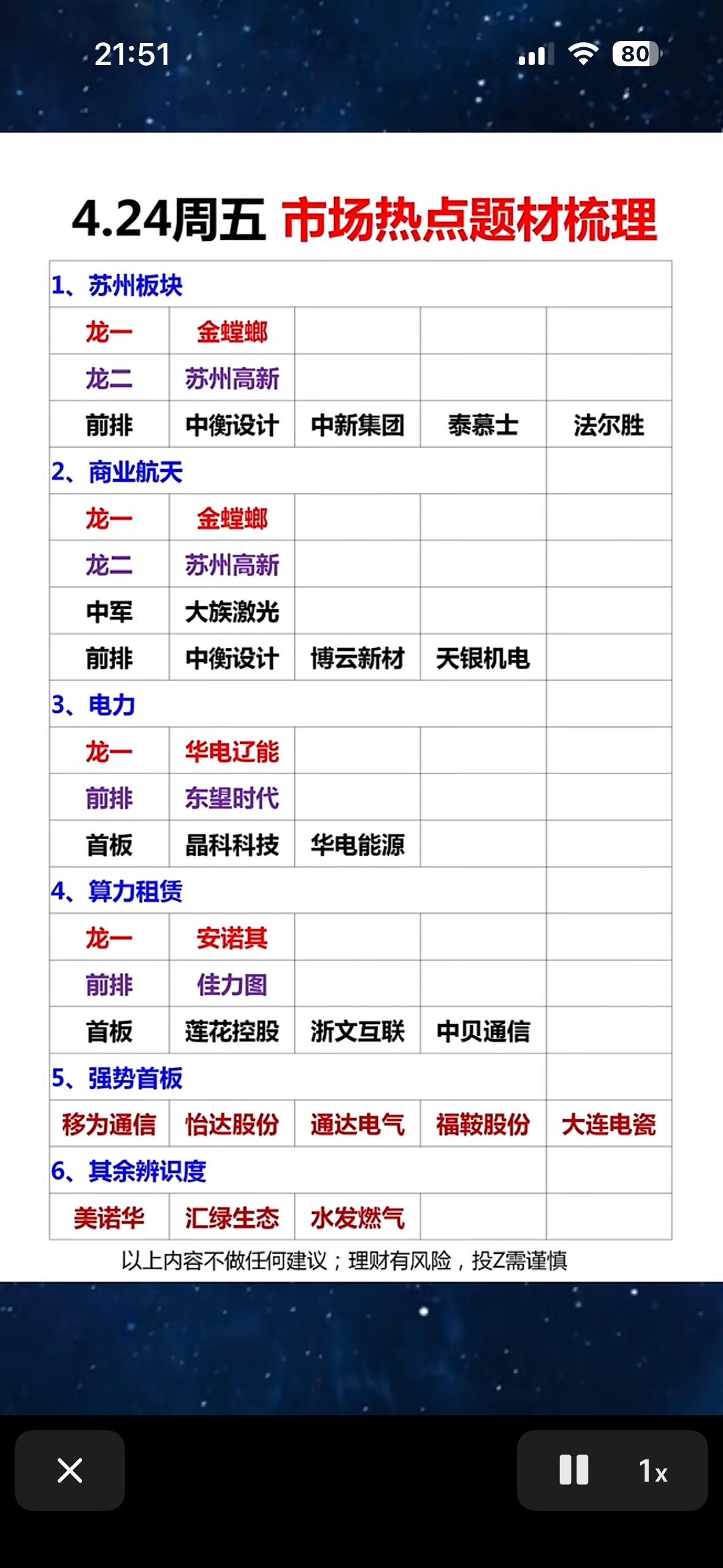 21:51

80

4.24周五 市场热点题材梳理

| 1、苏州板块 | | | | |
|---|---|---|---|---|
| 龙一 | 金螳螂 | | | |
| 龙二 | 苏州高新 | | | |
| 前排 | 中衡设计 | 中新集团 | 泰慕士 | 法尔胜 |
| 2、商业航天 | | | | |
| 龙一 | 金螳螂 | | | |
| 龙二 | 苏州高新 | | | |
| 中军 | 大族激光 | | | |
| 前排 | 中衡设计 | 博云新材 | 天银机电 | |
| 3、电力 | | | | |
| 龙一 | 华电辽能 | | | |
| 前排 | 东望时代 | | | |
| 首板 | 晶科科技 | 华电能源 | | |
| 4、算力租赁 | | | | |
| 龙一 | 安诺其 | | | |
| 前排 | 佳力图 | | | |
| 首板 | 莲花控股 | 浙文互联 | 中贝通信 | |
| 5、强势首板 | | | | |
| 移为通信 | 怡达股份 | 通达电气 | 福鞍股份 | 大连电瓷 |
| 6、其余辨识度 | | | | |
| 美诺华 | 汇绿生态 | 水发燃气 | | |

以上内容不做任何建议；理财有风险，投Z需谨慎

1x